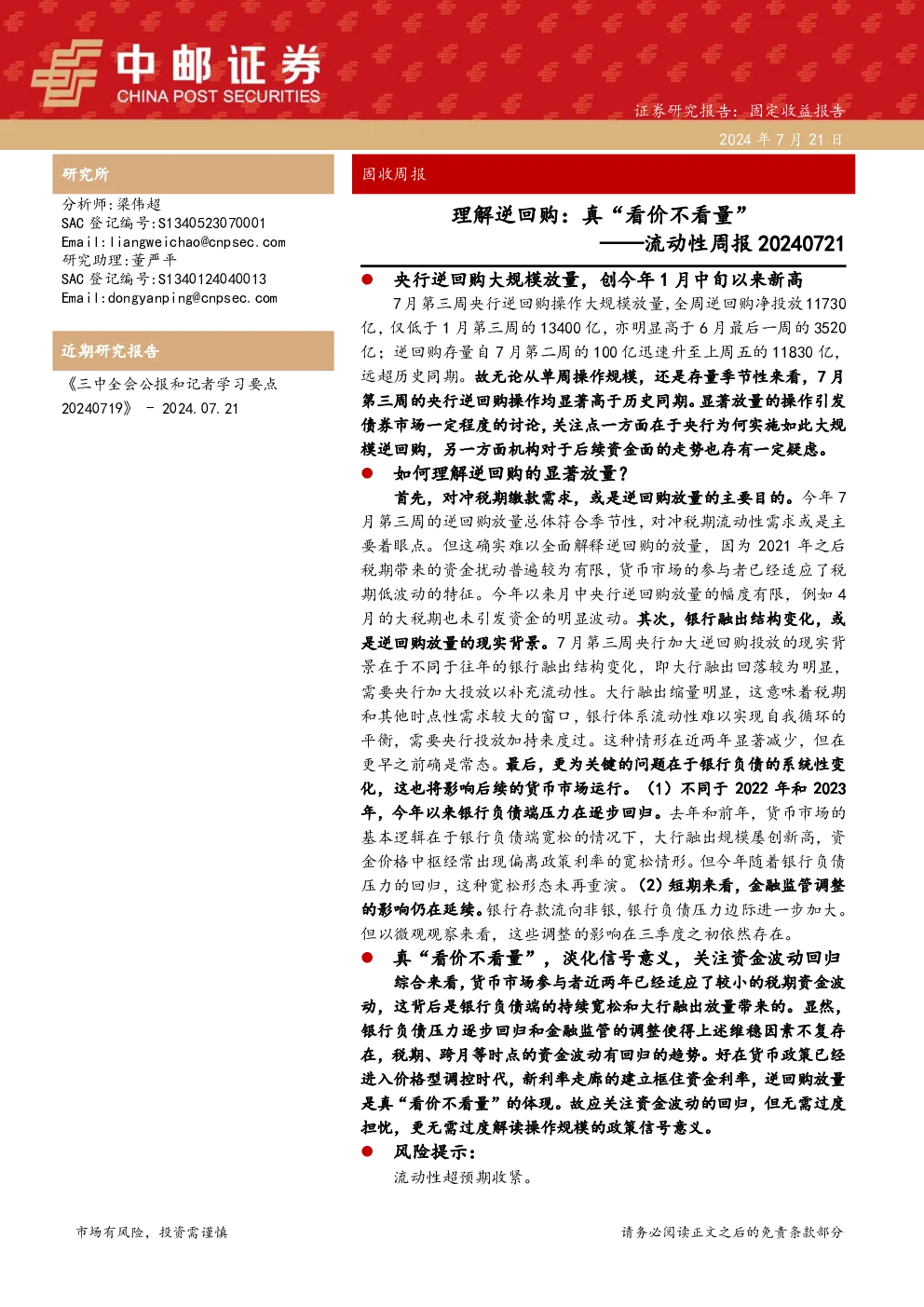 中邮证券
CHINA POST SECURITIES

证券研究报告：固定收益报告

2024 年 7 月 21 日

研究所

分析师：梁伟超
SAC 登记编号：S1340523070001
Email：liangweichao@cnpsec.com
研究助理：董严平
SAC 登记编号：S1340124040013
Email：dongyanping@cnpsec.com

近期研究报告

《三中全会公报和记者学习要点 20240719》 - 2024.07.21

固收周报

理解逆回购：真“看价不看量”
——流动性周报 20240721

● 央行逆回购大规模放量，创今年 1 月中旬以来新高

7 月第三周央行逆回购操作大规模放量，全周逆回购净投放 11730 亿，仅低于 1 月第三周的 13400 亿，亦明显高于 6 月最后一周的 3520 亿；逆回购存量自 7 月第二周的 100 亿迅速升至上周五的 11830 亿，远超历史同期。故无论从单周操作规模，还是存量季节性来看，7 月第三周的央行逆回购操作均显著高于历史同期。显著放量的操作引发债券市场一定程度的讨论，关注点一方面在于央行为何实施如此大规模逆回购，另一方面机构对于后续资金面的走势也存有一定疑虑。

● 如何理解逆回购的显著放量？

首先，对冲税期缴款需求，或是逆回购放量的主要目的。今年 7 月第三周的逆回购放量总体符合季节性，对冲税期流动性需求或是主要着眼点。但这确实难以全面解释逆回购的放量，因为 2021 年之后税期带来的资金扰动普遍较为有限，货币市场的参与者已经适应了税期低波动的特征。今年以来月中央行逆回购放量的幅度有限，例如 4 月的大税期也未引发资金的明显波动。其次，银行融出结构变化，或是逆回购放量的现实背景。7 月第三周央行加大逆回购投放的现实背景在于不同于往年的银行融出结构变化，即大行融出回落较为明显，需要央行加大投放以补充流动性。大行融出缩量明显，这意味着税期和其他时点性需求较大的窗口，银行体系流动性难以实现自我循环的平衡，需要央行投放加持来度过。这种情形在近两年显著减少，但在更早之前确是常态。最后，更为关键的问题在于银行负债的系统性变化，这也将影响后续的货币市场运行。（1）不同于 2022 年和 2023 年，今年以来银行负债端压力在逐步回归。去年和前年，货币市场的基本逻辑在于银行负债端宽松的情况下，大行融出规模屡创新高，资金价格中枢经常出现偏离政策利率的宽松情形。但今年随着银行负债压力的回归，这种宽松形态未再重演。（2）短期来看，金融监管调整的影响仍在延续。银行存款流向非银，银行负债压力边际进一步加大。但以微观观察来看，这些调整的影响在三季度之初依然存在。

● 真“看价不看量”，淡化信号意义，关注资金波动回归

综合来看，货币市场参与者近两年已经适应了较小的税期资金波动，这背后是银行负债端的持续宽松和大行融出放量带来的。显然，银行负债压力逐步回归和金融监管的调整使得上述维稳因素不复存在，税期、跨月等时点的资金波动有回归的趋势。好在货币政策已经进入价格型调控时代，新利率走廊的建立框住资金利率，逆回购放量是真“看价不看量”的体现。故应关注资金波动的回归，但无需过度担忧，更无需过度解读操作规模的政策信号意义。

● 风险提示：

流动性超预期收紧。

市场有风险，投资需谨慎

请务必阅读正文之后的免责条款部分